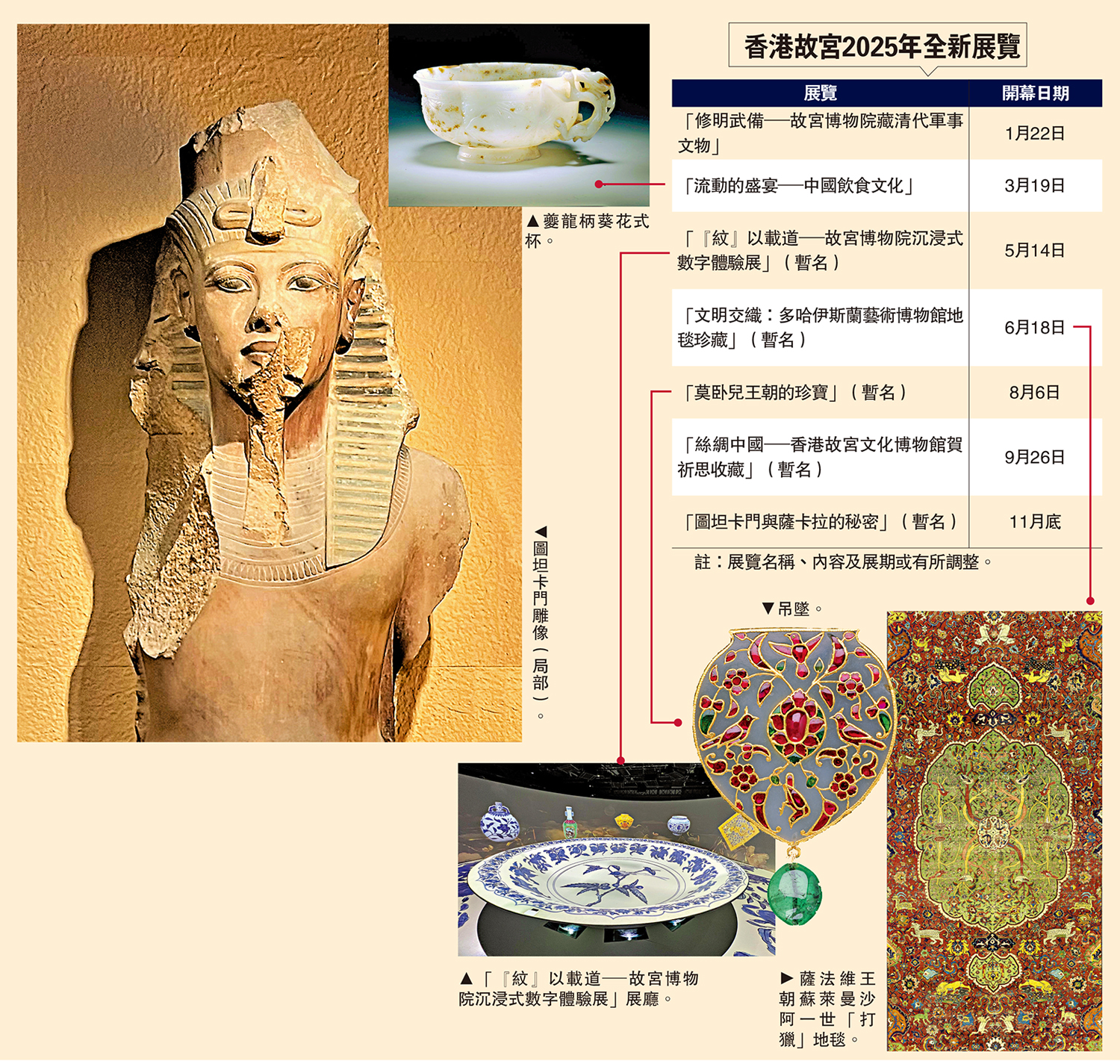 香港故宮2025年全新展覽

| 展覽 | 開幕日期 |
|---|---|
| 「修明武備──故宮博物院藏清代軍事文物」 | 1月22日 |
| 「流動的盛宴──中國飲食文化」 | 3月19日 |
| 「『紋』以載道──故宮博物院沉浸式數字體驗展」（暫名） | 5月14日 |
| 「文明交織：多哈伊斯蘭藝術博物館地毯珍藏」（暫名） | 6月18日 |
| 「莫卧兒王朝的珍寶」（暫名） | 8月6日 |
| 「絲綢中國──香港故宮文化博物館賀祈思收藏」（暫名） | 9月26日 |
| 「圖坦卡門與薩卡拉的秘密」（暫名） | 11月底 |

註：展覽名稱、內容及展期或有所調整。

▲夔龍柄葵花式杯。

◀圖坦卡門雕像（局部）。

▼吊墜。

▲「『紋』以載道──故宮博物院沉浸式數字體驗展」展廳。

▶薩法維王朝蘇萊曼沙阿一世「打獵」地毯。